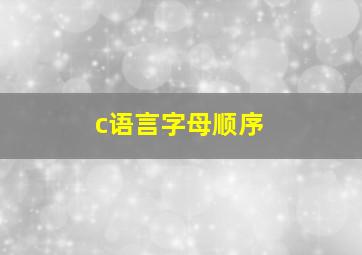 c语言字母顺序